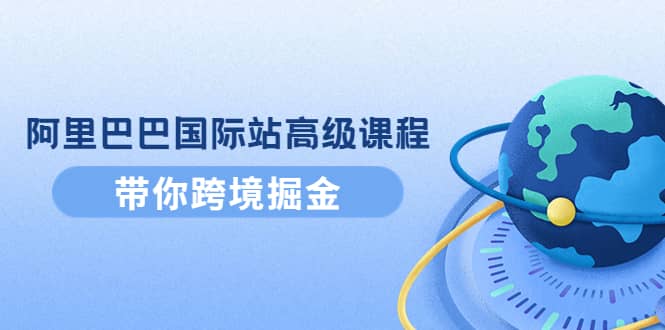 阿里巴巴国际站高级课程

带你跨境掘金